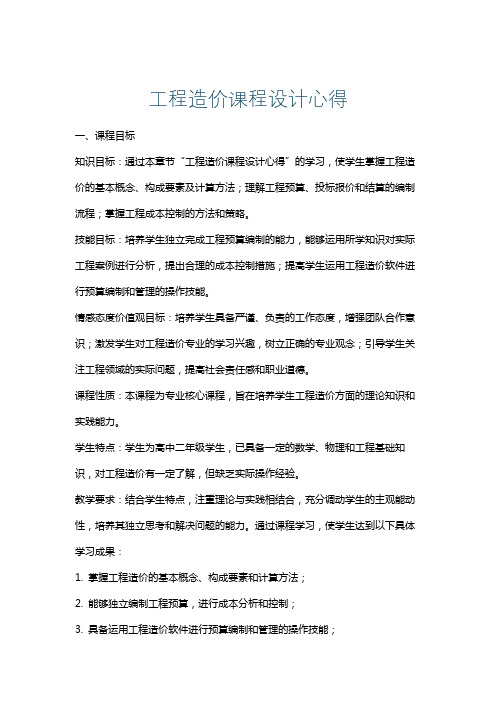 工程造价课程设计心得

一、课程目标

知识目标：通过本章节“工程造价课程设计心得”的学习，使学生掌握工程造价的基本概念、构成要素及计算方法；理解工程预算、投标报价和结算的编制流程；掌握工程成本控制的方法和策略。

技能目标：培养学生独立完成工程预算编制的能力，能够运用所学知识对实际工程案例进行分析，提出合理的成本控制措施；提高学生运用工程造价软件进行预算编制和管理的操作技能。

情感态度价值观目标：培养学生具备严谨、负责的工作态度，增强团队合作意识；激发学生对工程造价专业的学习兴趣，树立正确的专业观念；引导学生关注工程领域的实际问题，提高社会责任感和职业道德。

课程性质：本课程为专业核心课程，旨在培养学生工程造价方面的理论知识和实践能力。

学生特点：学生为高中二年级学生，已具备一定的数学、物理和工程基础知识，对工程造价有一定了解，但缺乏实际操作经验。

教学要求：结合学生特点，注重理论与实践相结合，充分调动学生的主观能动性，培养其独立思考和解决问题的能力。通过课程学习，使学生达到以下具体学习成果：

1. 掌握工程造价的基本概念、构成要素和计算方法；

2. 能够独立编制工程预算，进行成本分析和控制；

3. 具备运用工程造价软件进行预算编制和管理的操作技能；